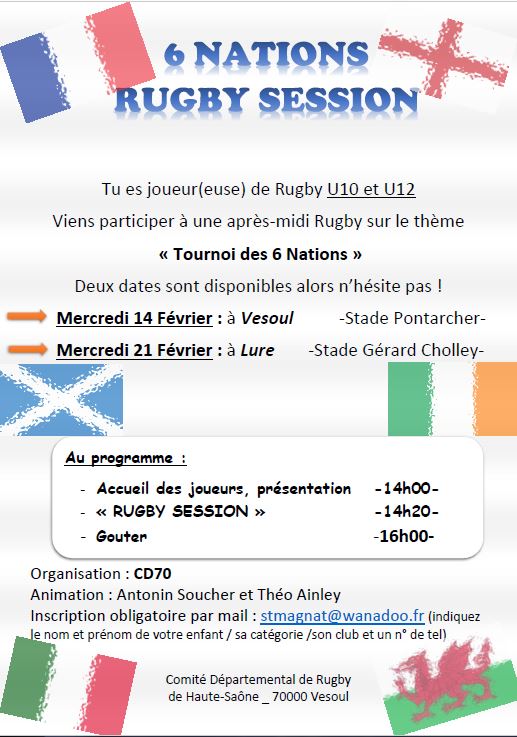 6 NATIONS
RUGBY SESSION

Tu es joueur(euse) de Rugby U10 et U12

Viens participer à une après-midi Rugby sur le thème

« Tournoi des 6 Nations »

Deux dates sont disponibles alors n'hésite pas !

Mercredi 14 Février : à Vesoul -Stade Pontarcher-

Mercredi 21 Février : à Lure -Stade Gérard Cholley-

Au programme :

- Accueil des joueurs, présentation -14h00-
- « RUGBY SESSION » -14h20-
- Gouter -16h00-

Organisation : CD70
Animation : Antonin Soucher et Théo Ainley
Inscription obligatoire par mail : stmagnat@wanadoo.fr (indiquez le nom et prénom de votre enfant / sa catégorie /son club et un n° de tel)

Comité Départemental de Rugby
de Haute-Saône _ 70000 Vesoul